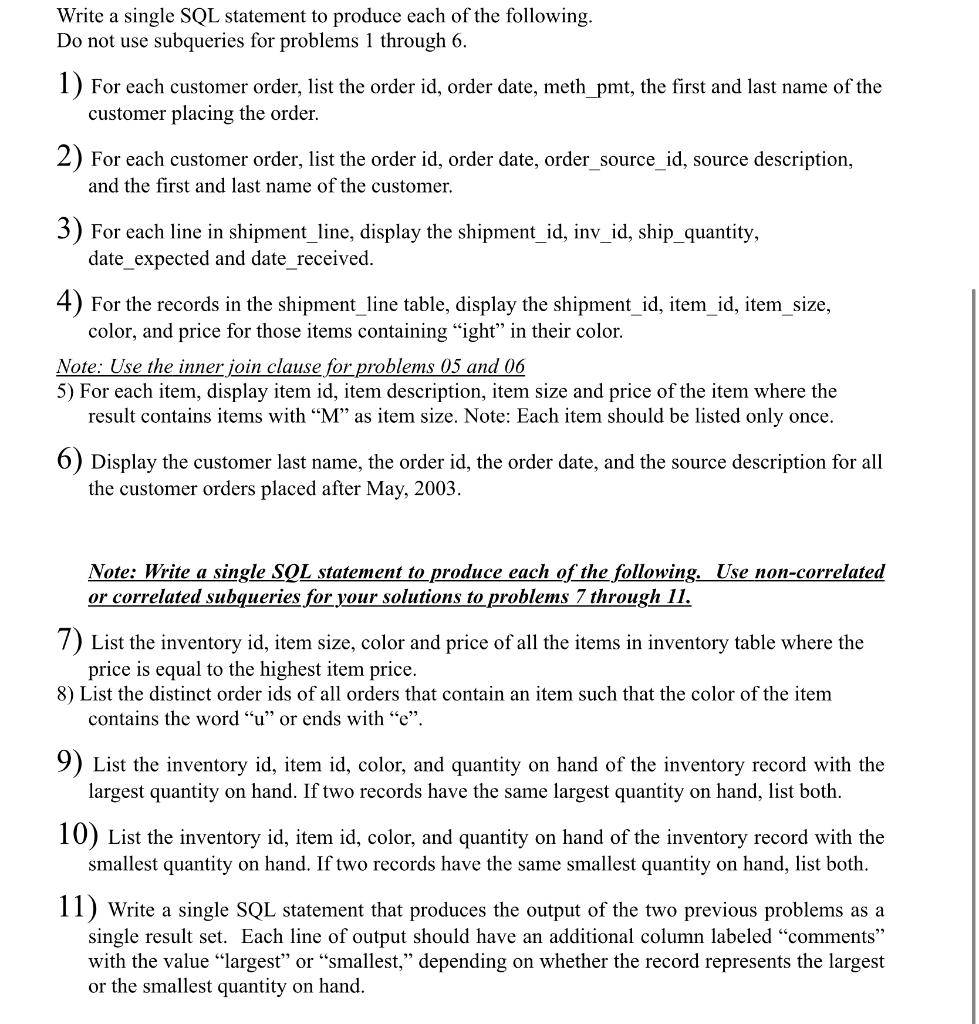 Write a single SQL statement to produce each of the following.
Do not use subqueries for problems 1 through 6.

1) For each customer order, list the order id, order date, meth_pmt, the first and last name of the customer placing the order.

2) For each customer order, list the order id, order date, order_source_id, source description, and the first and last name of the customer.

3) For each line in shipment_line, display the shipment_id, inv_id, ship_quantity, date_expected and date_received.

4) For the records in the shipment_line table, display the shipment_id, item_id, item_size, color, and price for those items containing “ight” in their color.

Note: Use the inner join clause for problems 05 and 06
5) For each item, display item id, item description, item size and price of the item where the result contains items with “M” as item size. Note: Each item should be listed only once.

6) Display the customer last name, the order id, the order date, and the source description for all the customer orders placed after May, 2003.

Note: Write a single SQL statement to produce each of the following. Use non-correlated or correlated subqueries for your solutions to problems 7 through 11.

7) List the inventory id, item size, color and price of all the items in inventory table where the price is equal to the highest item price.
8) List the distinct order ids of all orders that contain an item such that the color of the item contains the word “u” or ends with “e”.

9) List the inventory id, item id, color, and quantity on hand of the inventory record with the largest quantity on hand. If two records have the same largest quantity on hand, list both.

10) List the inventory id, item id, color, and quantity on hand of the inventory record with the smallest quantity on hand. If two records have the same smallest quantity on hand, list both.

11) Write a single SQL statement that produces the output of the two previous problems as a single result set. Each line of output should have an additional column labeled “comments” with the value “largest” or “smallest,” depending on whether the record represents the largest or the smallest quantity on hand.